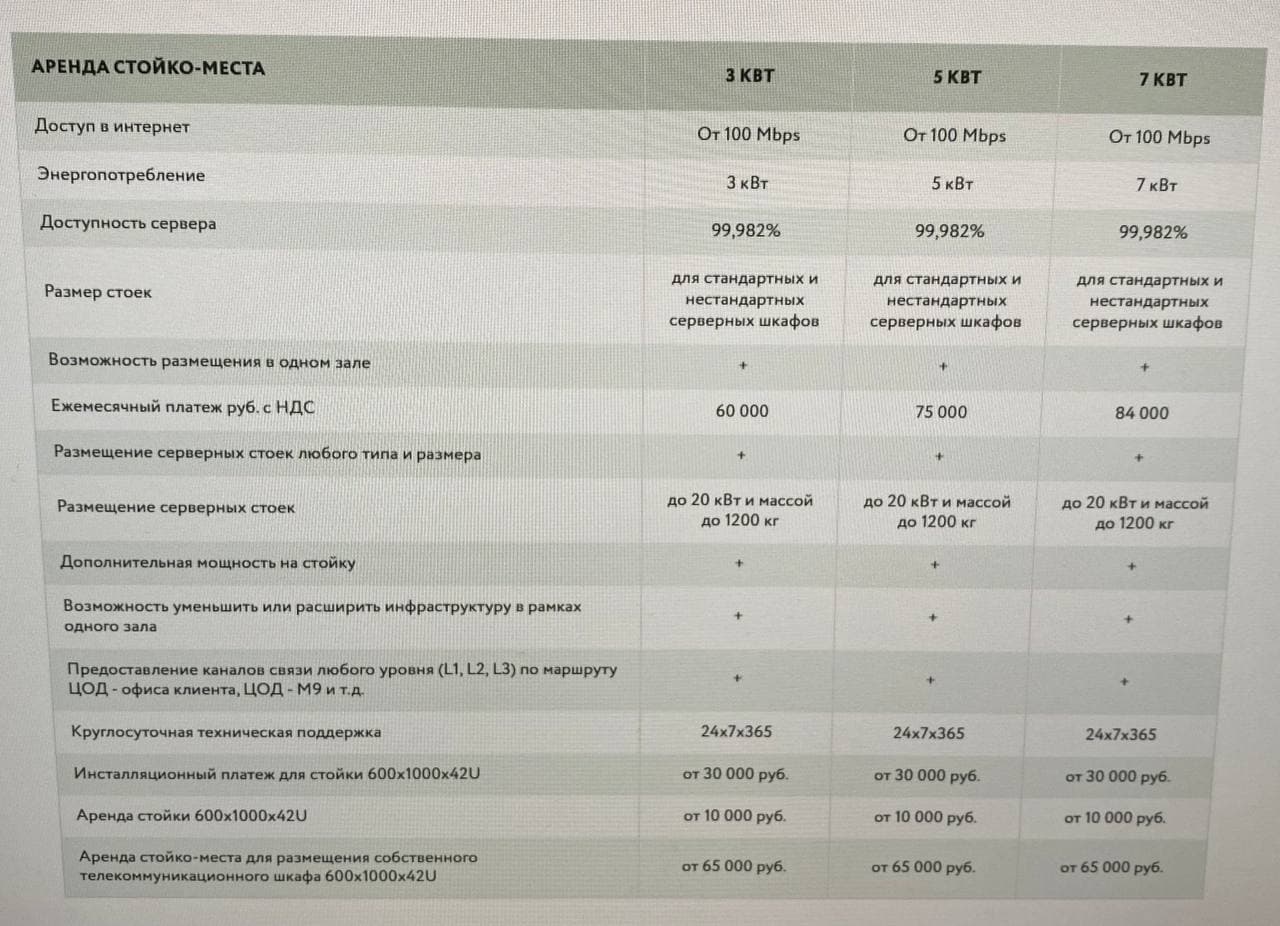 | АРЕНДА СТОЙКО-МЕСТА | 3 КВТ | 5 КВТ | 7 КВТ |
|---|---|---|---|
| Доступ в интернет | От 100 Mbps | От 100 Mbps | От 100 Mbps |
| Энергопотребление | 3 кВт | 5 кВт | 7 кВт |
| Доступность сервера | 99,982% | 99,982% | 99,982% |
| Размер стоек | для стандартных и нестандартных серверных шкафов | для стандартных и нестандартных серверных шкафов | для стандартных и нестандартных серверных шкафов |
| Возможность размещения в одном зале | + | + | + |
| Ежемесячный платеж руб. с НДС | 60 000 | 75 000 | 84 000 |
| Размещение серверных стоек любого типа и размера | + | + | + |
| Размещение серверных стоек | до 20 кВт и массой до 1200 кг | до 20 кВт и массой до 1200 кг | до 20 кВт и массой до 1200 кг |
| Дополнительная мощность на стойку | + | + | + |
| Возможность уменьшить или расширить инфраструктуру в рамках одного зала | + | + | + |
| Предоставление каналов связи любого уровня (L1, L2, L3) по маршруту ЦОД - офиса клиента, ЦОД - М9 и т.д. | + | + | + |
| Круглосуточная техническая поддержка | 24x7x365 | 24x7x365 | 24x7x365 |
| Инсталляционный платеж для стойки 600x1000x42U | от 30 000 руб. | от 30 000 руб. | от 30 000 руб. |
| Аренда стойки 600x1000x42U | от 10 000 руб. | от 10 000 руб. | от 10 000 руб. |
| Аренда стойко-места для размещения собственного телекоммуникационного шкафа 600x1000x42U | от 65 000 руб. | от 65 000 руб. | от 65 000 руб. |